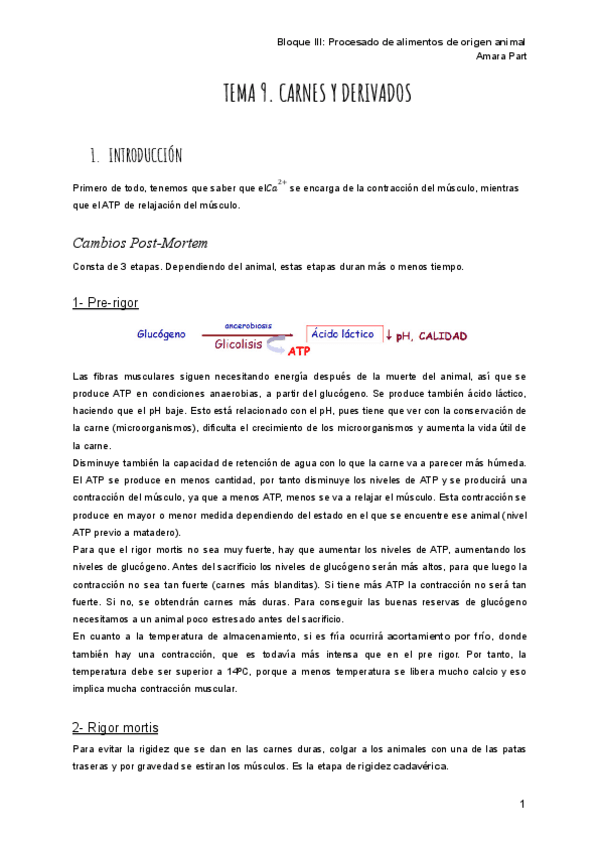 Bloque III: Procesado de alimentos de origen animal
Amara Part

TEMA 9. CARNES Y DERIVADOS

1. INTRODUCCIÓN

Primero de todo, tenemos que saber que el $Ca^{2+}$ se encarga de la contracción del músculo, mientras que el ATP de relajación del músculo.

Cambios Post-Mortem

Consta de 3 etapas. Dependiendo del animal, estas etapas duran más o menos tiempo.

1- Pre-rigor

Glucógeno anaerobiosis Glicolisis ATP Ácido láctico ↓ pH, CALIDAD

Las fibras musculares siguen necesitando energía después de la muerte del animal, así que se produce ATP en condiciones anaerobias, a partir del glucógeno. Se produce también ácido láctico, haciendo que el pH baje. Esto está relacionado con el pH, pues tiene que ver con la conservación de la carne (microorganismos), dificulta el crecimiento de los microorganismos y aumenta la vida útil de la carne.
Disminuye también la capacidad de retención de agua con lo que la carne va a parecer más húmeda.
El ATP se produce en menos cantidad, por tanto disminuye los niveles de ATP y se producirá una contracción del músculo, ya que a menos ATP, menos se va a relajar el músculo. Esta contracción se produce en mayor o menor medida dependiendo del estado en el que se encuentre ese animal (nivel ATP previo a matadero).
Para que el rigor mortis no sea muy fuerte, hay que aumentar los niveles de ATP, aumentando los niveles de glucógeno. Antes del sacrificio los niveles de glucógeno serán más altos, para que luego la contracción no sea tan fuerte (carnes más blanditas). Si tiene más ATP la contracción no será tan fuerte. Si no, se obtendrán carnes más duras. Para conseguir las buenas reservas de glucógeno necesitamos a un animal poco estresado antes del sacrificio.
En cuanto a la temperatura de almacenamiento, si es fría ocurrirá acortamiento por frío, donde también hay una contracción, que es todavía más intensa que en el pre rigor. Por tanto, la temperatura debe ser superior a 14ºC, porque a menos temperatura se libera mucho calcio y eso implica mucha contracción muscular.

2- Rigor mortis

Para evitar la rigidez que se dan en las carnes duras, colgar a los animales con una de las patas traseras y por gravedad se estiran los músculos. Es la etapa de rigidez cadavérica.

1